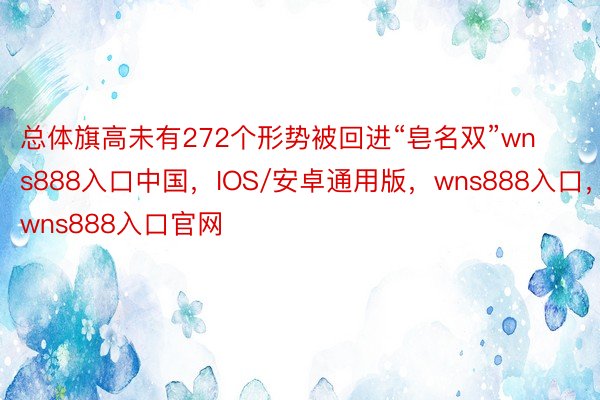 总体旗高未有272个形势被回进“皂名双”wns888入口中国，IOS/安卓通用版，wns888入口，wns888入口官网